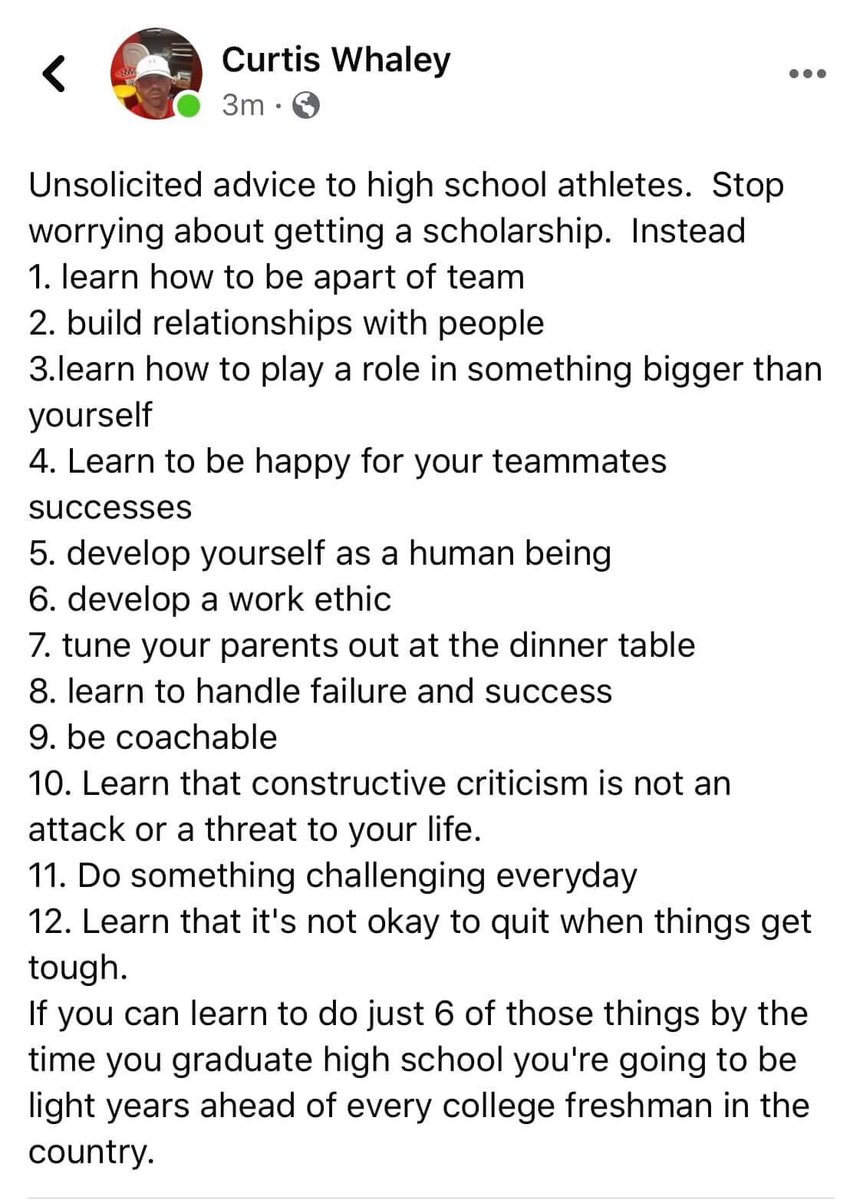 Curtis Whaley
3m ·

Unsolicited advice to high school athletes. Stop worrying about getting a scholarship. Instead
1. learn how to be apart of team
2. build relationships with people
3.learn how to play a role in something bigger than yourself
4. Learn to be happy for your teammates successes
5. develop yourself as a human being
6. develop a work ethic
7. tune your parents out at the dinner table
8. learn to handle failure and success
9. be coachable
10. Learn that constructive criticism is not an attack or a threat to your life.
11. Do something challenging everyday
12. Learn that it's not okay to quit when things get tough.
If you can learn to do just 6 of those things by the time you graduate high school you're going to be light years ahead of every college freshman in the country.